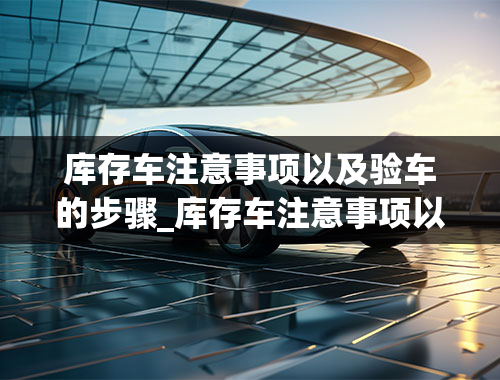 库存车注意事项以及验车的步骤_库存车注意事项以